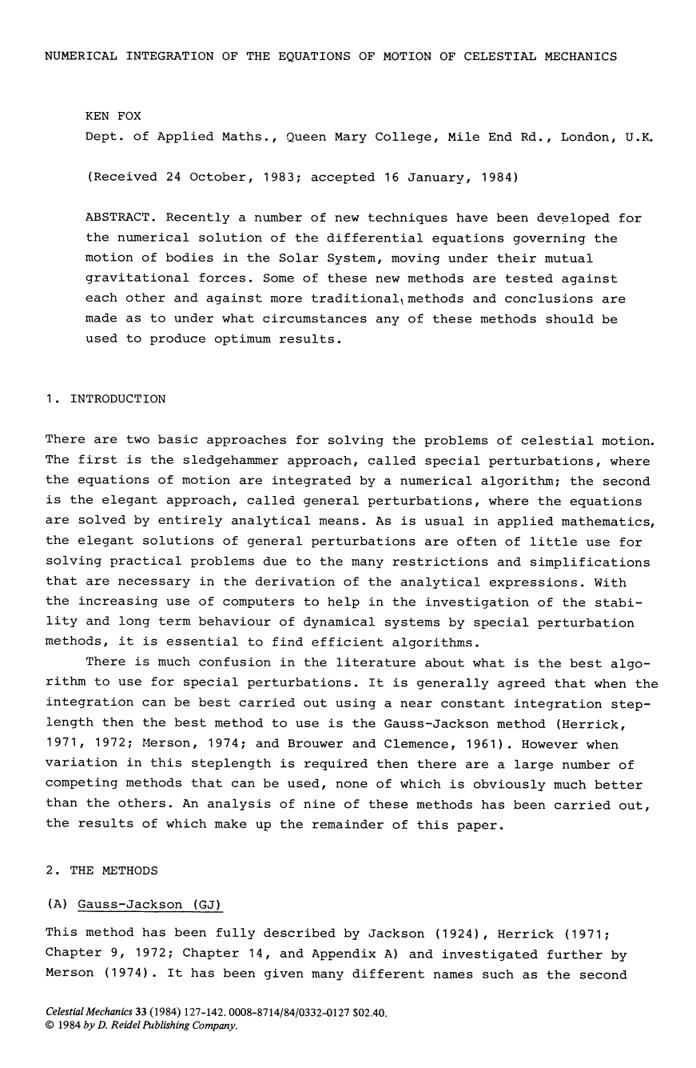 NUMERICAL INTEGRATION OF THE EQUATIONS OF MOTION OF CELESTIAL MECHANICS

KEN FOX
Dept. of Applied Maths., Queen Mary College, Mile End Rd., London, U.K.

(Received 24 October, 1983; accepted 16 January, 1984)

ABSTRACT. Recently a number of new techniques have been developed for the numerical solution of the differential equations governing the motion of bodies in the Solar System, moving under their mutual gravitational forces. Some of these new methods are tested against each other and against more traditional methods and conclusions are made as to under what circumstances any of these methods should be used to produce optimum results.

1. INTRODUCTION

There are two basic approaches for solving the problems of celestial motion. The first is the sledgehammer approach, called special perturbations, where the equations of motion are integrated by a numerical algorithm; the second is the elegant approach, called general perturbations, where the equations are solved by entirely analytical means. As is usual in applied mathematics, the elegant solutions of general perturbations are often of little use for solving practical problems due to the many restrictions and simplifications that are necessary in the derivation of the analytical expressions. With the increasing use of computers to help in the investigation of the stability and long term behaviour of dynamical systems by special perturbation methods, it is essential to find efficient algorithms.

There is much confusion in the literature about what is the best algorithm to use for special perturbations. It is generally agreed that when the integration can be best carried out using a near constant integration steplength then the best method to use is the Gauss-Jackson method (Herrick, 1971, 1972; Merson, 1974; and Brouwer and Clemence, 1961). However when variation in this steplength is required then there are a large number of competing methods that can be used, none of which is obviously much better than the others. An analysis of nine of these methods has been carried out, the results of which make up the remainder of this paper.

2. THE METHODS

(A) Gauss-Jackson (GJ)

This method has been fully described by Jackson (1924), Herrick (1971; Chapter 9, 1972; Chapter 14, and Appendix A) and investigated further by Merson (1974). It has been given many different names such as the second

Celestial Mechanics 33 (1984) 127-142. 0008-8714/84/0332-0127 $02.40.
© 1984 by D. Reidel Publishing Company.